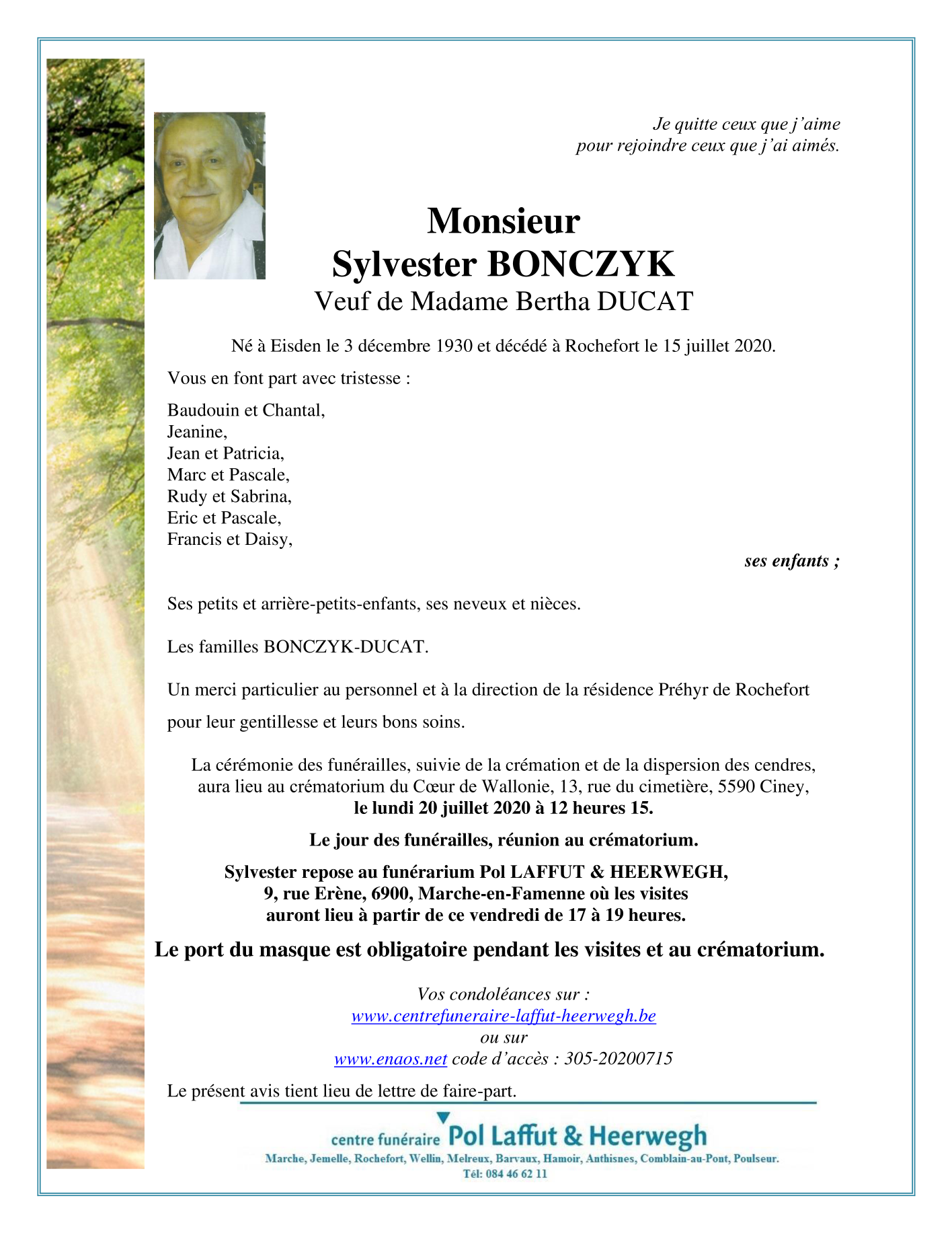 Je quitte ceux que j'aime
pour rejoindre ceux que j'ai aimés.

Monsieur
Sylvester BONCZYK
Veuf de Madame Bertha DUCAT

Né à Eisden le 3 décembre 1930 et décédé à Rochefort le 15 juillet 2020.

Vous en font part avec tristesse :

Baudouin et Chantal,
Jeanine,
Jean et Patricia,
Marc et Pascale,
Rudy et Sabrina,
Eric et Pascale,
Francis et Daisy,

ses enfants ;

Ses petits et arrière-petits-enfants, ses neveux et nièces.

Les familles BONCZYK-DUCAT.

Un merci particulier au personnel et à la direction de la résidence Préhyr de Rochefort pour leur gentillesse et leurs bons soins.

La cérémonie des funérailles, suivie de la crémation et de la dispersion des cendres, aura lieu au crématorium du Cœur de Wallonie, 13, rue du cimetière, 5590 Ciney, le lundi 20 juillet 2020 à 12 heures 15.

Le jour des funérailles, réunion au crématorium.

Sylvester repose au funérarium Pol LAFFUT & HEERWEGH, 9, rue Erène, 6900, Marche-en-Famenne où les visites auront lieu à partir de ce vendredi de 17 à 19 heures.

Le port du masque est obligatoire pendant les visites et au crématorium.

Vos condoléances sur :
www.centrefuneraire-laffut-heerwegh.be
ou sur
www.enaos.net code d'accès : 305-20200715

Le présent avis tient lieu de lettre de faire-part.

centre funéraire Pol Laffut & Heerwegh
Marche, Jemelle, Rochefort, Wellin, Melreux, Barvaux, Hamoir, Anthisnes, Comblain-au-Pont, Poulseur.
Tél: 084 46 62 11